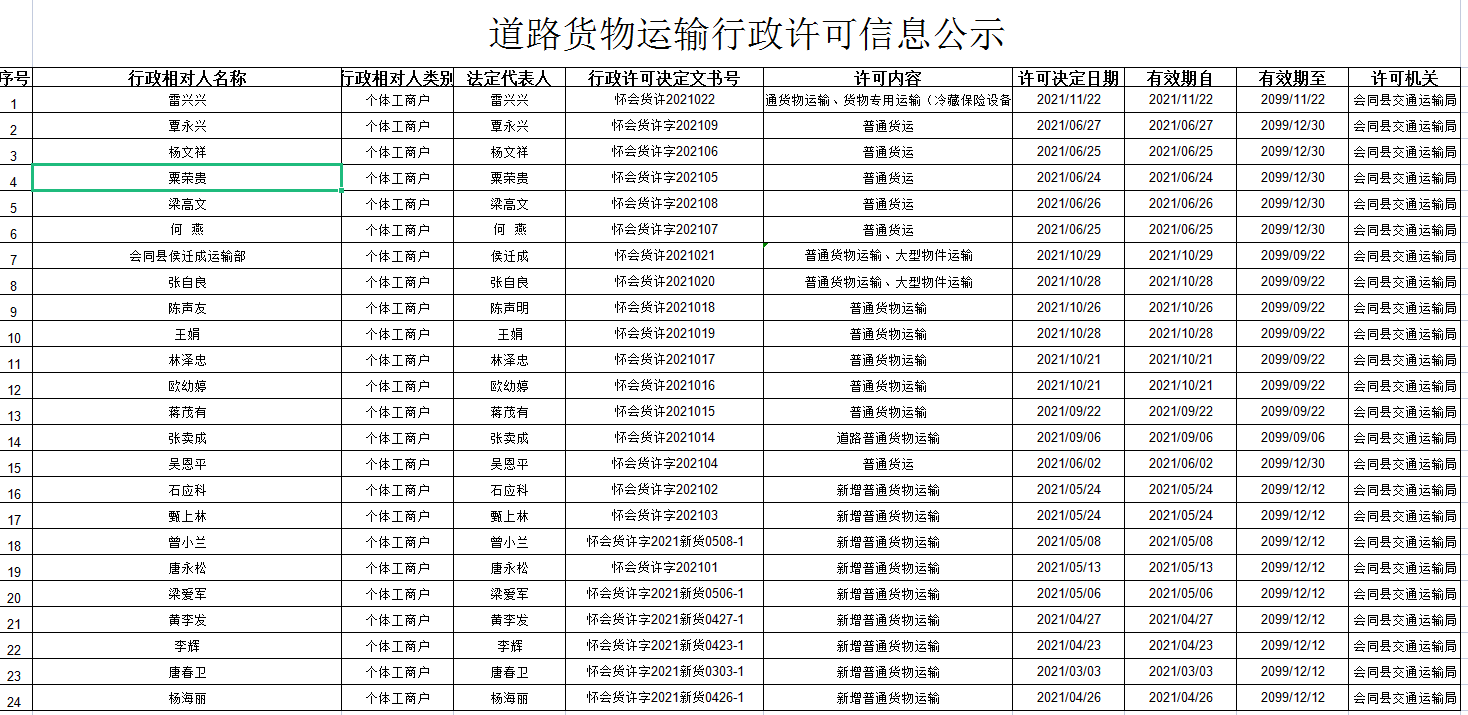 道路货物运输行政许可信息公示

| 序号 | 行政相对人名称 | 行政相对人类别 | 法定代表人 | 行政许可决定文书号 | 许可内容 | 许可决定日期 | 有效期自 | 有效期至 | 许可机关 |
|---|---|---|---|---|---|---|---|---|---|
| 1 | 雷兴兴 | 个体工商户 | 雷兴兴 | 怀会货许2021022 | 通货物运输、货物专用运输（冷藏保险设备 | 2021/11/22 | 2021/11/22 | 2099/11/22 | 会同县交通运输局 |
| 2 | 覃永兴 | 个体工商户 | 覃永兴 | 怀会货许字202109 | 普通货运 | 2021/06/27 | 2021/06/27 | 2099/12/30 | 会同县交通运输局 |
| 3 | 杨文祥 | 个体工商户 | 杨文祥 | 怀会货许字202106 | 普通货运 | 2021/06/25 | 2021/06/25 | 2099/12/30 | 会同县交通运输局 |
| 4 | 粟荣贵 | 个体工商户 | 粟荣贵 | 怀会货许字202105 | 普通货运 | 2021/06/24 | 2021/06/24 | 2099/12/30 | 会同县交通运输局 |
| 5 | 梁高文 | 个体工商户 | 梁高文 | 怀会货许字202108 | 普通货运 | 2021/06/26 | 2021/06/26 | 2099/12/30 | 会同县交通运输局 |
| 6 | 何 燕 | 个体工商户 | 何 燕 | 怀会货许字202107 | 普通货运 | 2021/06/25 | 2021/06/25 | 2099/12/30 | 会同县交通运输局 |
| 7 | 会同县侯迁成运输部 | 个体工商户 | 侯迁成 | 怀会货许2021021 | 普通货物运输、大型物件运输 | 2021/10/29 | 2021/10/29 | 2099/09/22 | 会同县交通运输局 |
| 8 | 张自良 | 个体工商户 | 张自良 | 怀会货许2021020 | 普通货物运输、大型物件运输 | 2021/10/28 | 2021/10/28 | 2099/09/22 | 会同县交通运输局 |
| 9 | 陈声友 | 个体工商户 | 陈声明 | 怀会货许2021018 | 普通货物运输 | 2021/10/26 | 2021/10/26 | 2099/09/22 | 会同县交通运输局 |
| 10 | 王娟 | 个体工商户 | 王娟 | 怀会货许2021019 | 普通货物运输 | 2021/10/28 | 2021/10/28 | 2099/09/22 | 会同县交通运输局 |
| 11 | 林泽忠 | 个体工商户 | 林泽忠 | 怀会货许2021017 | 普通货物运输 | 2021/10/21 | 2021/10/21 | 2099/09/22 | 会同县交通运输局 |
| 12 | 欧幼婷 | 个体工商户 | 欧幼婷 | 怀会货许2021016 | 普通货物运输 | 2021/10/21 | 2021/10/21 | 2099/09/22 | 会同县交通运输局 |
| 13 | 蒋茂有 | 个体工商户 | 蒋茂有 | 怀会货许2021015 | 普通货物运输 | 2021/09/22 | 2021/09/22 | 2099/09/22 | 会同县交通运输局 |
| 14 | 张卖成 | 个体工商户 | 张卖成 | 怀会货许2021014 | 道路普通货物运输 | 2021/09/06 | 2021/09/06 | 2099/09/06 | 会同县交通运输局 |
| 15 | 吴恩平 | 个体工商户 | 吴恩平 | 怀会货许字202104 | 普通货运 | 2021/06/02 | 2021/06/02 | 2099/12/30 | 会同县交通运输局 |
| 16 | 石应科 | 个体工商户 | 石应科 | 怀会货许字202102 | 新增普通货物运输 | 2021/05/24 | 2021/05/24 | 2099/12/12 | 会同县交通运输局 |
| 17 | 甄上林 | 个体工商户 | 甄上林 | 怀会货许字202103 | 新增普通货物运输 | 2021/05/24 | 2021/05/24 | 2099/12/12 | 会同县交通运输局 |
| 18 | 曾小兰 | 个体工商户 | 曾小兰 | 怀会货许字2021新货0508-1 | 新增普通货物运输 | 2021/05/08 | 2021/05/08 | 2099/12/12 | 会同县交通运输局 |
| 19 | 唐永松 | 个体工商户 | 唐永松 | 怀会货许字202101 | 新增普通货物运输 | 2021/05/13 | 2021/05/13 | 2099/12/12 | 会同县交通运输局 |
| 20 | 梁爱军 | 个体工商户 | 梁爱军 | 怀会货许字2021新货0506-1 | 新增普通货物运输 | 2021/05/06 | 2021/05/06 | 2099/12/12 | 会同县交通运输局 |
| 21 | 黄李发 | 个体工商户 | 黄李发 | 怀会货许字2021新货0427-1 | 新增普通货物运输 | 2021/04/27 | 2021/04/27 | 2099/12/12 | 会同县交通运输局 |
| 22 | 李辉 | 个体工商户 | 李辉 | 怀会货许字2021新货0423-1 | 新增普通货物运输 | 2021/04/23 | 2021/04/23 | 2099/12/12 | 会同县交通运输局 |
| 23 | 唐春卫 | 个体工商户 | 唐春卫 | 怀会货许字2021新货0303-1 | 新增普通货物运输 | 2021/03/03 | 2021/03/03 | 2099/12/12 | 会同县交通运输局 |
| 24 | 杨海丽 | 个体工商户 | 杨海丽 | 怀会货许字2021新货0426-1 | 新增普通货物运输 | 2021/04/26 | 2021/04/26 | 2099/12/12 | 会同县交通运输局 |